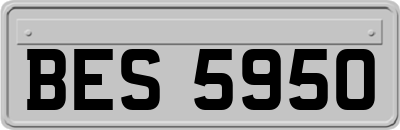 BES 5950